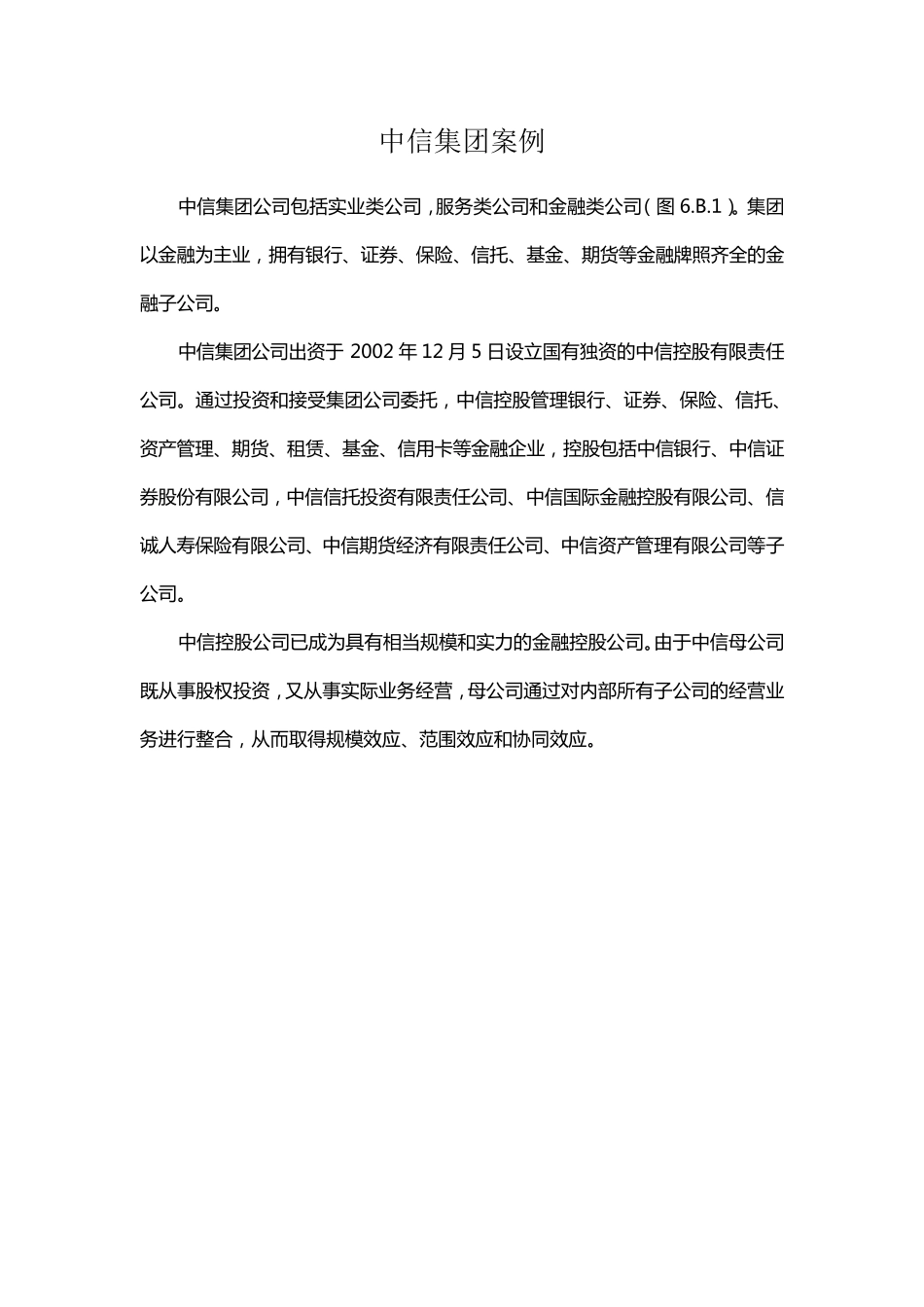 中信集团案例

中信集团公司包括实业类公司，服务类公司和金融类公司（图 6.B.1）。集团以金融为主业，拥有银行、证券、保险、信托、基金、期货等金融牌照齐全的金融子公司。

中信集团公司出资于 2002 年 12 月 5 日设立国有独资的中信控股有限责任公司。通过投资和接受集团公司委托，中信控股管理银行、证券、保险、信托、资产管理、期货、租赁、基金、信用卡等金融企业，控股包括中信银行、中信证券股份有限公司，中信信托投资有限责任公司、中信国际金融控股有限公司、信诚人寿保险有限公司、中信期货经济有限责任公司、中信资产管理有限公司等子公司。

中信控股公司已成为具有相当规模和实力的金融控股公司。由于中信母公司既从事股权投资，又从事实际业务经营，母公司通过对内部所有子公司的经营业务进行整合，从而取得规模效应、范围效应和协同效应。